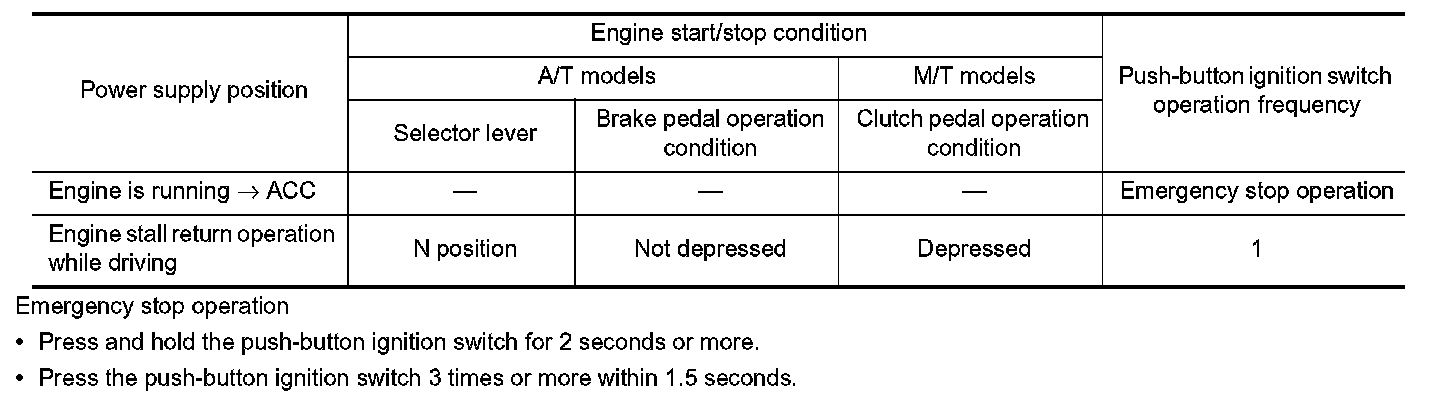 | Power supply position | Engine start/stop condition | | | Push-button ignition switch operation frequency |
|---|---|---|---|---|
| | A/T models | | M/T models | |
| | Selector lever | Brake pedal operation condition | Clutch pedal operation condition | |
| Engine is running $\rightarrow$ ACC | — | — | — | Emergency stop operation |
| Engine stall return operation while driving | N position | Not depressed | Depressed | 1 |

Emergency stop operation

• Press and hold the push-button ignition switch for 2 seconds or more.

• Press the push-button ignition switch 3 times or more within 1.5 seconds.